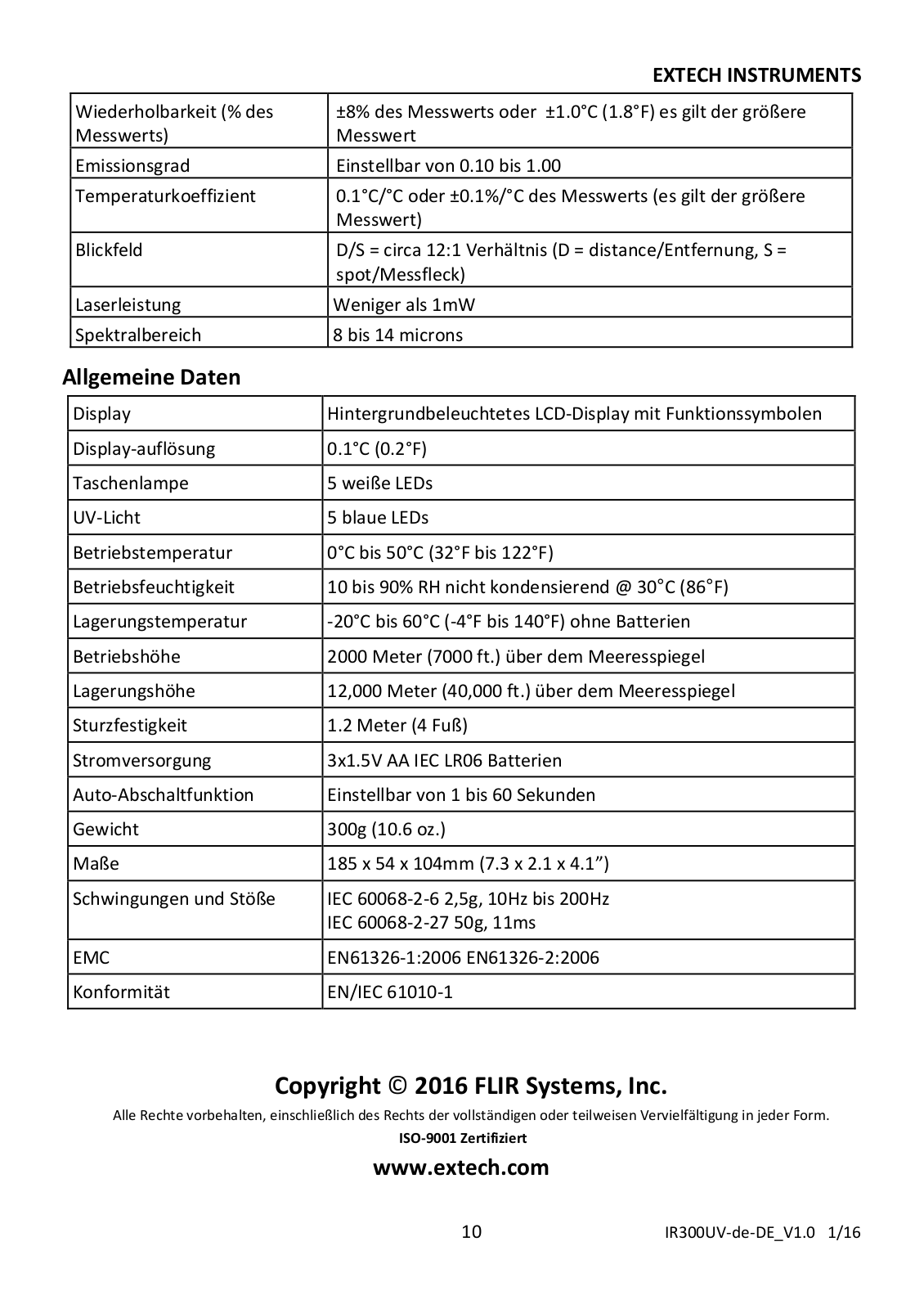 EXTECH INSTRUMENTS

| Wiederholbarkeit (% des Messwerts) | ±8% des Messwerts oder ±1.0°C (1.8°F) es gilt der größere Messwert |
|---|---|
| Emissionsgrad | Einstellbar von 0.10 bis 1.00 |
| Temperaturkoeffizient | 0.1°C/°C oder ±0.1%/°C des Messwerts (es gilt der größere Messwert) |
| Blickfeld | D/S = circa 12:1 Verhältnis (D = distance/Entfernung, S = spot/Messfleck) |
| Laserleistung | Weniger als 1mW |
| Spektralbereich | 8 bis 14 microns |

Allgemeine Daten

| Display | Hintergrundbeleuchtetes LCD-Display mit Funktionssymbolen |
|---|---|
| Display-auflösung | 0.1°C (0.2°F) |
| Taschenlampe | 5 weiße LEDs |
| UV-Licht | 5 blaue LEDs |
| Betriebstemperatur | 0°C bis 50°C (32°F bis 122°F) |
| Betriebsfeuchtigkeit | 10 bis 90% RH nicht kondensierend @ 30°C (86°F) |
| Lagerungstemperatur | -20°C bis 60°C (-4°F bis 140°F) ohne Batterien |
| Betriebshöhe | 2000 Meter (7000 ft.) über dem Meeresspiegel |
| Lagerungshöhe | 12,000 Meter (40,000 ft.) über dem Meeresspiegel |
| Sturzfestigkeit | 1.2 Meter (4 Fuß) |
| Stromversorgung | 3x1.5V AA IEC LR06 Batterien |
| Auto-Abschaltfunktion | Einstellbar von 1 bis 60 Sekunden |
| Gewicht | 300g (10.6 oz.) |
| Maße | 185 x 54 x 104mm (7.3 x 2.1 x 4.1”) |
| Schwingungen und Stöße | IEC 60068-2-6 2,5g, 10Hz bis 200Hz IEC 60068-2-27 50g, 11ms |
| EMC | EN61326-1:2006 EN61326-2:2006 |
| Konformität | EN/IEC 61010-1 |

Copyright © 2016 FLIR Systems, Inc.
Alle Rechte vorbehalten, einschließlich des Rechts der vollständigen oder teilweisen Vervielfältigung in jeder Form.
ISO-9001 Zertifiziert

www.extech.com

10 IR300UV-de-DE_V1.0 1/16